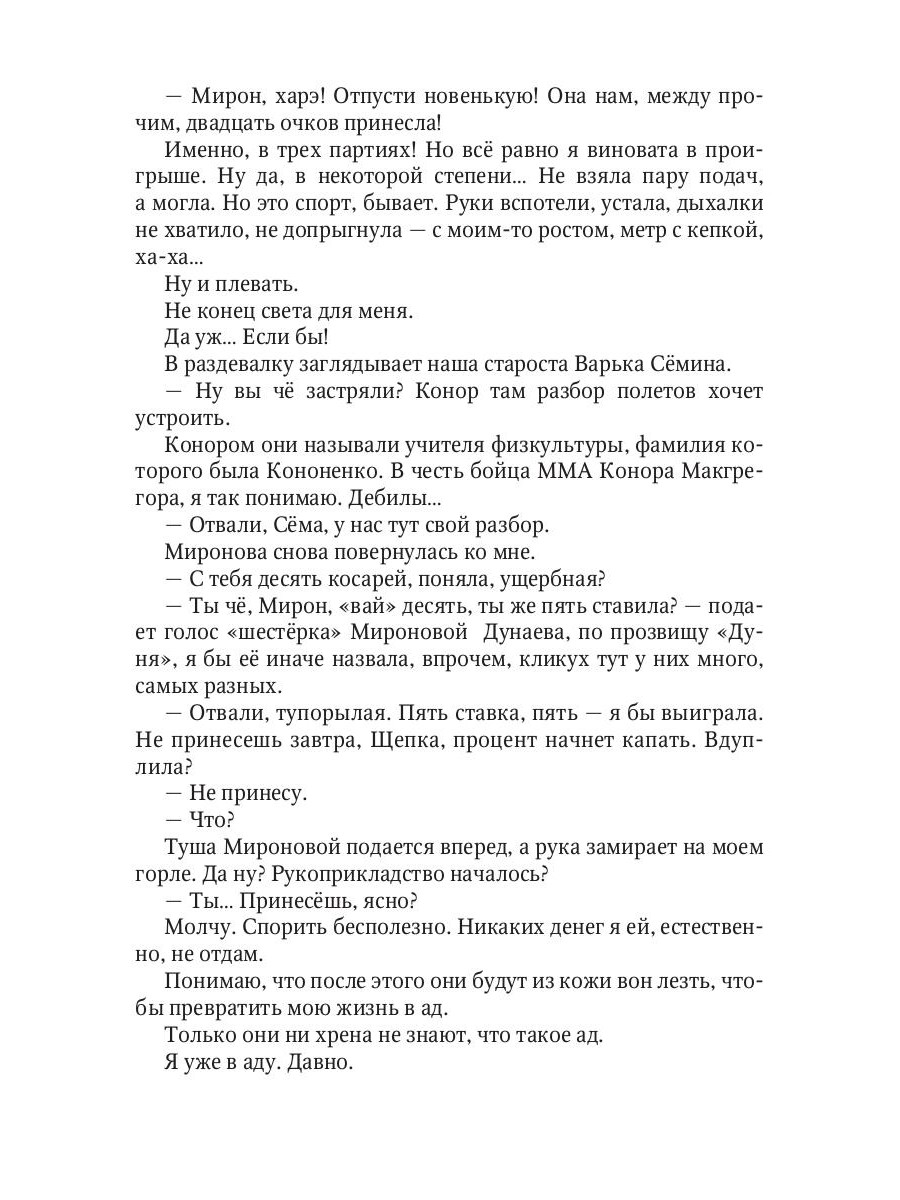 — Мирон, харэ! Отпусти новенькую! Она нам, между прочим, двадцать очков принесла!

Именно, в трех партиях! Но всё равно я виновата в проигрыше. Ну да, в некоторой степени... Не взяла пару подач, а могла. Но это спорт, бывает. Руки вспотели, устала, дыхалки не хватило, не допрыгнула — с моим-то ростом, метр с кепкой, ха-ха...

Ну и плевать.

Не конец света для меня.

Да уж... Если бы!

В раздевалку заглядывает наша староста Варька Сёмина.

— Ну вы чё застряли? Конор там разбор полетов хочет устроить.

Конором они называли учителя физкультуры, фамилия которого была Кононенко. В честь бойца ММА Конора Макгрегора, я так понимаю. Дебилы...

— Отвали, Сёма, у нас тут свой разбор.

Миронова снова повернулась ко мне.

— С тебя десять косарей, поняла, ущербная?

— Ты чё, Мирон, «вай» десять, ты же пять ставила? — подает голос «шестёрка» Мироновой Дунаева, по прозвищу «Дуня», я бы её иначе назвала, впрочем, кликух тут у них много, самых разных.

— Отвали, тупорылая. Пять ставка, пять — я бы выиграла. Не принесешь завтра, Щепка, процент начнет капать. Вдуплила?

— Не принесу.

— Что?

Туша Мироновой подается вперед, а рука замирает на моем горле. Да ну? Рукоприкладство началось?

— Ты... Принесёшь, ясно?

Молчу. Спорить бесполезно. Никаких денег я ей, естественно, не отдам.

Понимаю, что после этого они будут из кожи вон лезть, чтобы превратить мою жизнь в ад.

Только они ни хрена не знают, что такое ад.

Я уже в аду. Давно.